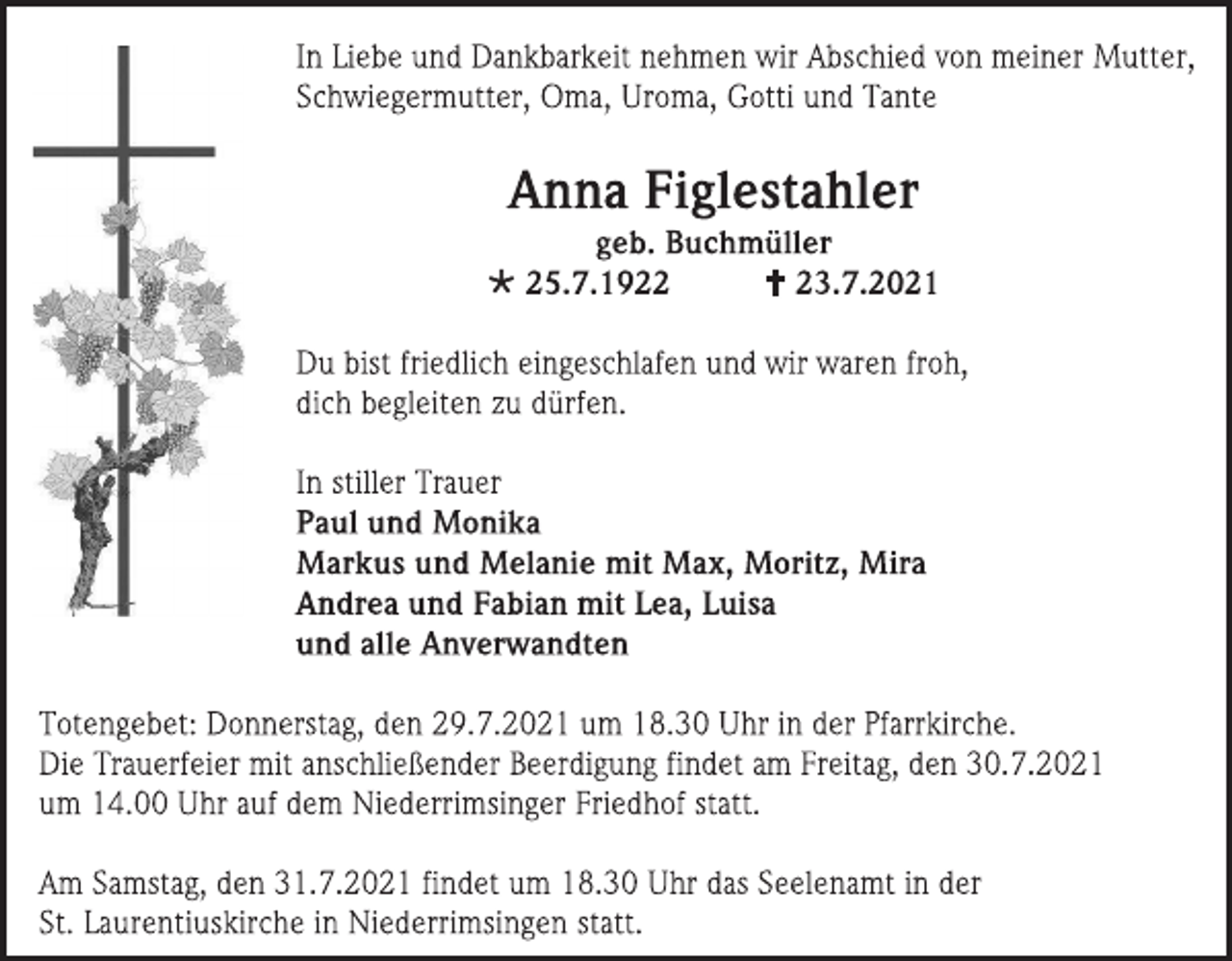 In Liebe und Dankbarkeit nehmen wir Abschied von meiner Mutter, Schwiegermutter, Oma, Uroma, Gotti und Tante

Anna Figlestahler
geb. Buchmüller
* 25.7.1922 † 23.7.2021

Du bist friedlich eingeschlafen und wir waren froh, dich begleiten zu dürfen.

In stiller Trauer
Paul und Monika
Markus und Melanie mit Max, Moritz, Mira
Andrea und Fabian mit Lea, Luisa
und alle Anverwandten

Totengebet: Donnerstag, den 29.7.2021 um 18.30 Uhr in der Pfarrkirche.
Die Trauerfeier mit anschließender Beerdigung findet am Freitag, den 30.7.2021 um 14.00 Uhr auf dem Niederrimsinger Friedhof statt.

Am Samstag, den 31.7.2021 findet um 18.30 Uhr das Seelenamt in der St. Laurentiuskirche in Niederrimsingen statt.